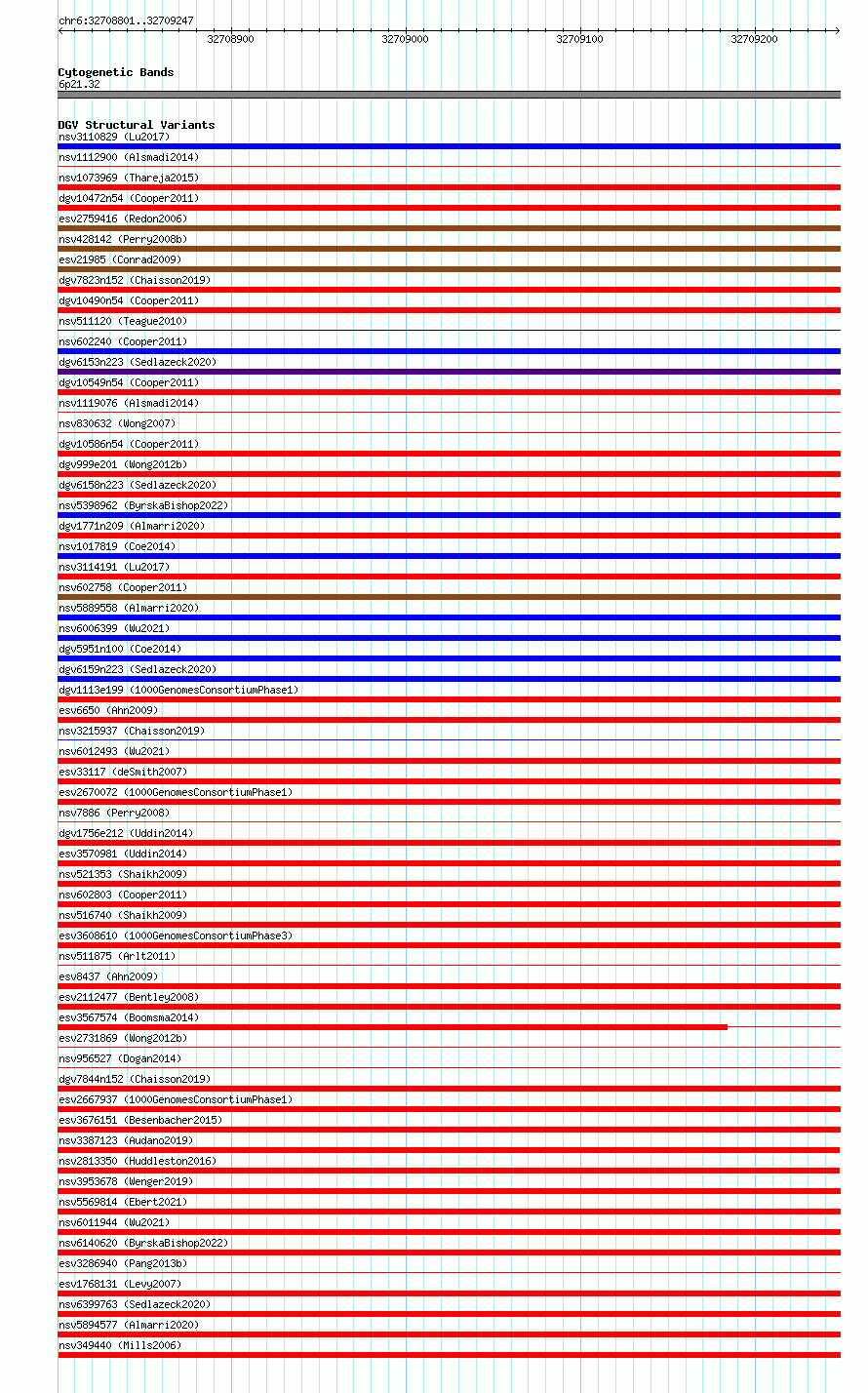 chr6:32708801..32709247

32708900
32709000
32709100
32709200

Cytogenetic Bands
6p21.32

DGV Structural Variants
nsv3110829 (Lu2017)
nsv1112900 (Alsmadi2014)
nsv1073969 (Thareja2015)
dgv10472n54 (Cooper2011)
esv2759416 (Redon2006)
nsv428142 (Perry2008b)
esv21985 (Conrad2009)
dgv7823n152 (Chaisson2019)
dgv10490n54 (Cooper2011)
nsv511120 (Teague2010)
nsv602240 (Cooper2011)
dgv6153n223 (Sedlazeck2020)
dgv10549n54 (Cooper2011)
nsv1119076 (Alsmadi2014)
nsv830632 (Wong2007)
dgv10586n54 (Cooper2011)
dgv999e201 (Wong2012b)
dgv6158n223 (Sedlazeck2020)
nsv5398962 (ByrskaBishop2022)
dgv1771n209 (Almarri2020)
nsv1017819 (Coe2014)
nsv3114191 (Lu2017)
nsv602758 (Cooper2011)
nsv5889558 (Almarri2020)
nsv6006399 (Wu2021)
dgv5951n100 (Coe2014)
dgv6159n223 (Sedlazeck2020)
dgv1113e199 (1000GenomesConsortiumPhase1)
esv6650 (Ahn2009)
nsv3215937 (Chaisson2019)
nsv6012493 (Wu2021)
esv33117 (deSmith2007)
esv2670072 (1000GenomesConsortiumPhase1)
nsv7886 (Perry2008)
dgv1756e212 (Uddin2014)
esv3570981 (Uddin2014)
nsv521353 (Shaikh2009)
nsv602803 (Cooper2011)
nsv516740 (Shaikh2009)
esv3608610 (1000GenomesConsortiumPhase3)
nsv511875 (Arlt2011)
esv8437 (Ahn2009)
esv2112477 (Bentley2008)
esv3567574 (Boomsma2014)
esv2731869 (Wong2012b)
nsv956527 (Dogan2014)
dgv7844n152 (Chaisson2019)
esv2667937 (1000GenomesConsortiumPhase1)
esv3676151 (Besenbacher2015)
nsv3387123 (Audano2019)
nsv2813350 (Huddleston2016)
nsv3953678 (Wenger2019)
nsv5569814 (Ebert2021)
nsv6011944 (Wu2021)
nsv6140620 (ByrskaBishop2022)
esv3286940 (Pang2013b)
esv1768131 (Levy2007)
nsv6399763 (Sedlazeck2020)
nsv5894577 (Almarri2020)
nsv349440 (Mills2006)